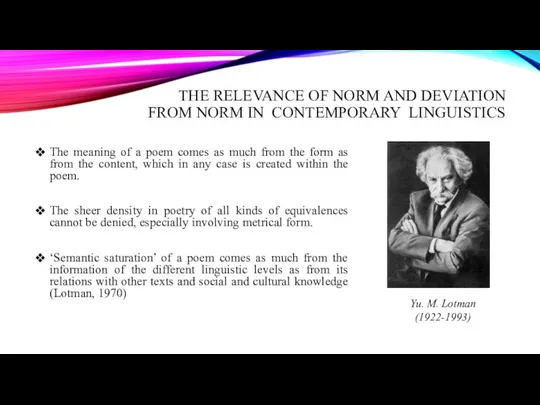 THE RELEVANCE OF NORM AND DEVIATION FROM NORM IN CONTEMPORARY LINGUISTICS

❖ The meaning of a poem comes as much from the form as from the content, which in any case is created within the poem.

❖ The sheer density in poetry of all kinds of equivalences cannot be denied, especially involving metrical form.

❖ 'Semantic saturation' of a poem comes as much from the information of the different linguistic levels as from its relations with other texts and social and cultural knowledge (Lotman, 1970)

Yu. M. Lotman
(1922-1993)